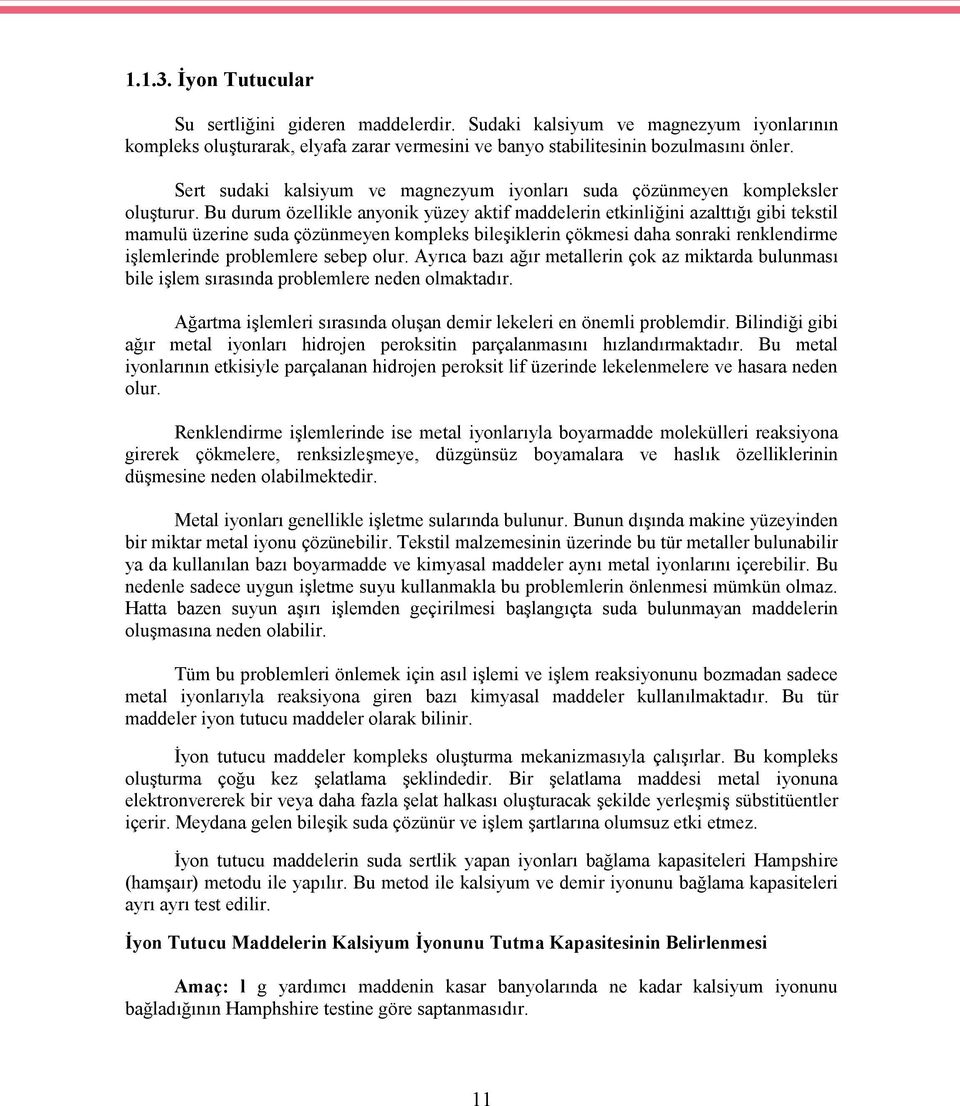 1.1.3. İyon Tutucular

Su sertliğini gideren maddelerdir. Sudaki kalsiyum ve magnezyum iyonlarının kompleks oluşturarak, elyafa zarar vermesini ve banyo stabilitesinin bozulmasını önler.

Sert sudaki kalsiyum ve magnezyum iyonları suda çözünmeyen kompleksler oluşturur. Bu durum özellikle anyonik yüzey aktif maddelerin etkinliğini azalttığı gibi tekstil mamulü üzerine suda çözünmeyen kompleks bileşiklerin çökmesi daha sonraki renklendirme işlemlerinde problemlere sebep olur. Ayrıca bazı ağır metallerin çok az miktarda bulunması bile işlem sırasında problemlere neden olmaktadır.

Ağartma işlemleri sırasında oluşan demir lekeleri en önemli problemdir. Bilindiği gibi ağır metal iyonları hidrojen peroksitin parçalanmasını hızlandırmaktadır. Bu metal iyonlarının etkisiyle parçalanan hidrojen peroksit lif üzerinde lekelenmelere ve hasara neden olur.

Renklendirme işlemlerinde ise metal iyonlarıyla boyarmadde molekülleri reaksiyona girerek çökmelere, renksizleşmeye, düzgünsüz boyamalara ve haslık özelliklerinin düşmesine neden olabilmektedir.

Metal iyonları genellikle işletme sularında bulunur. Bunun dışında makine yüzeyinden bir miktar metal iyonu çözünebilir. Tekstil malzemesinin üzerinde bu tür metaller bulunabilir ya da kullanılan bazı boyarmadde ve kimyasal maddeler aynı metal iyonlarını içerebilir. Bu nedenle sadece uygun işletme suyu kullanmakla bu problemlerin önlenmesi mümkün olmaz. Hatta bazen suyun aşırı işlemden geçirilmesi başlangıçta suda bulunmayan maddelerin oluşmasına neden olabilir.

Tüm bu problemleri önlemek için asıl işlemi ve işlem reaksiyonunu bozmadan sadece metal iyonlarıyla reaksiyona giren bazı kimyasal maddeler kullanılmaktadır. Bu tür maddeler iyon tutucu maddeler olarak bilinir.

İyon tutucu maddeler kompleks oluşturma mekanizmasıyla çalışırlar. Bu kompleks oluşturma çoğu kez şelatlama şeklindedir. Bir şelatlama maddesi metal iyonuna elektronvererek bir veya daha fazla şelat halkası oluşturacak şekilde yerleşmiş sübstitüentler içerir. Meydana gelen bileşik suda çözünür ve işlem şartlarına olumsuz etki etmez.

İyon tutucu maddelerin suda sertlik yapan iyonları bağlama kapasiteleri Hampshire (hamşaır) metodu ile yapılır. Bu metod ile kalsiyum ve demir iyonunu bağlama kapasiteleri ayrı ayrı test edilir.

İyon Tutucu Maddelerin Kalsiyum İyonunu Tutma Kapasitesinin Belirlenmesi

Amaç: 1 g yardımcı maddenin kasar banyolarında ne kadar kalsiyum iyonunu bağladığının Hamphshire testine göre saptanmasıdır.

11